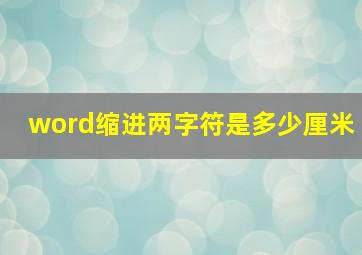 word缩进两字符是多少厘米